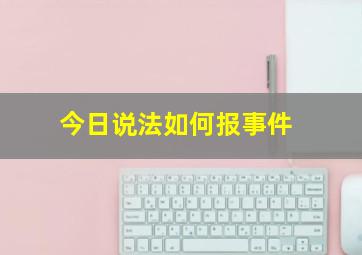 今日说法如何报事件